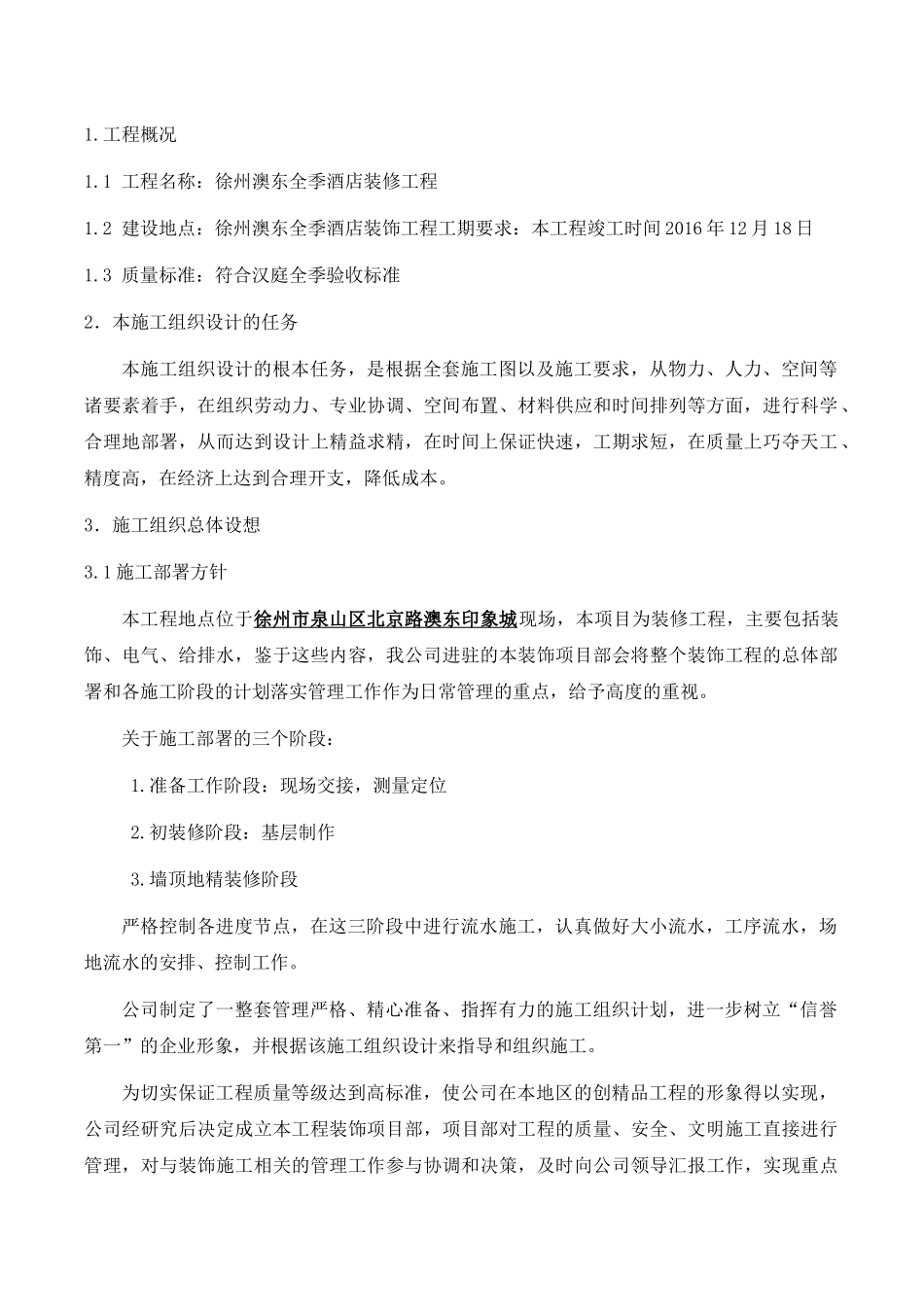 1.工程概况

1.1 工程名称：徐州澳东全季酒店装修工程

1.2 建设地点：徐州澳东全季酒店装饰工程工期要求：本工程竣工时间2016年12月18日

1.3 质量标准：符合汉庭全季验收标准

2．本施工组织设计的任务

本施工组织设计的根本任务，是根据全套施工图以及施工要求，从物力、人力、空间等诸要素着手，在组织劳动力、专业协调、空间布置、材料供应和时间排列等方面，进行科学、合理地部署，从而达到设计上精益求精，在时间上保证快速，工期求短，在质量上巧夺天工、精度高，在经济上达到合理开支，降低成本。

3．施工组织总体设想

3.1施工部署方针

本工程地点位于徐州市泉山区北京路澳东印象城现场，本项目为装修工程，主要包括装饰、电气、给排水，鉴于这些内容，我公司进驻的本装饰项目部会将整个装饰工程的总体部署和各施工阶段的计划落实管理工作作为日常管理的重点，给予高度的重视。

关于施工部署的三个阶段：

1.准备工作阶段：现场交接，测量定位

2.初装修阶段：基层制作

3.墙顶地精装修阶段

严格控制各进度节点，在这三阶段中进行流水施工，认真做好大小流水，工序流水，场地流水的安排、控制工作。

公司制定了一整套管理严格、精心准备、指挥有力的施工组织计划，进一步树立“信誉第一”的企业形象，并根据该施工组织设计来指导和组织施工。

为切实保证工程质量等级达到高标准，使公司在本地区的创精品工程的形象得以实现，公司经研究后决定成立本工程装饰项目部，项目部对工程的质量、安全、文明施工直接进行管理，对与装饰施工相关的管理工作参与协调和决策，及时向公司领导汇报工作，实现重点